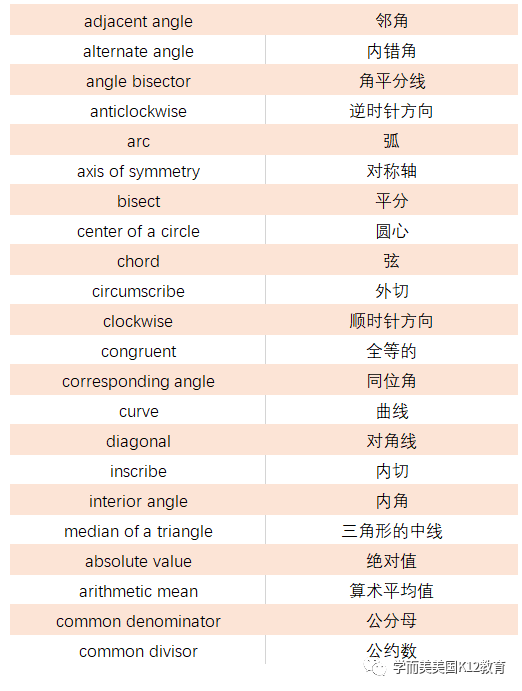 | adjacent angle | 邻角 |
|---|---|
| alternate angle | 内错角 |
| angle bisector | 角平分线 |
| anticlockwise | 逆时针方向 |
| arc | 弧 |
| axis of symmetry | 对称轴 |
| bisect | 平分 |
| center of a circle | 圆心 |
| chord | 弦 |
| circumscribe | 外切 |
| clockwise | 顺时针方向 |
| congruent | 全等的 |
| corresponding angle | 同位角 |
| curve | 曲线 |
| diagonal | 对角线 |
| inscribe | 内切 |
| interior angle | 内角 |
| median of a triangle | 三角形的中线 |
| absolute value | 绝对值 |
| arithmetic mean | 算术平均值 |
| common denominator | 公分母 |
| common divisor | 公约数 |

学而美美国K12教育